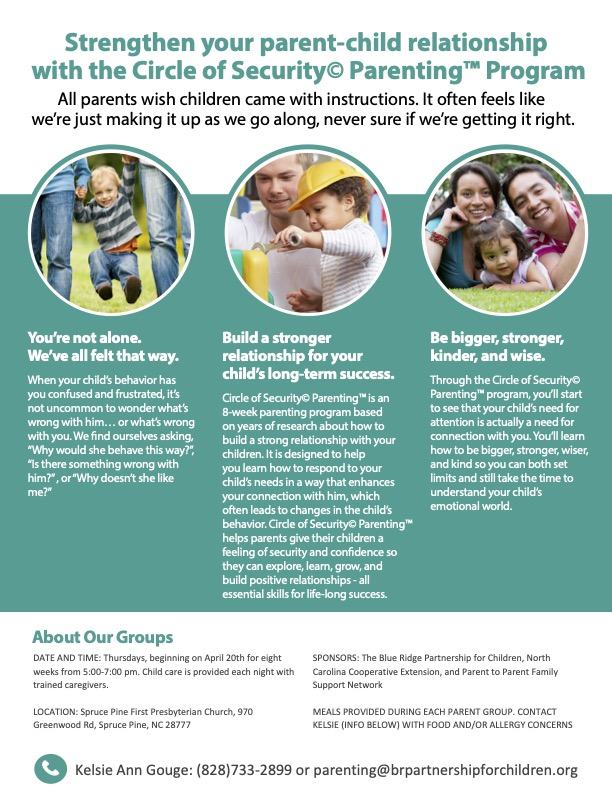 Strengthen your parent-child relationship with the Circle of Security© Parenting™ Program

All parents wish children came with instructions. It often feels like we're just making it up as we go along, never sure if we're getting it right.

You're not alone. We've all felt that way.

When your child's behavior has you confused and frustrated, it's not uncommon to wonder what's wrong with him… or what's wrong with you. We find ourselves asking, "Why would she behave this way?", "Is there something wrong with him?", or "Why doesn't she like me?"

Build a stronger relationship for your child's long-term success.

Circle of Security© Parenting™ is an 8-week parenting program based on years of research about how to build a strong relationship with your children. It is designed to help you learn how to respond to your child's needs in a way that enhances your connection with him, which often leads to changes in the child's behavior. Circle of Security© Parenting™ helps parents give their children a feeling of security and confidence so they can explore, learn, grow, and build positive relationships - all essential skills for life-long success.

Be bigger, stronger, kinder, and wise.

Through the Circle of Security© Parenting™ program, you'll start to see that your child's need for attention is actually a need for connection with you. You'll learn how to be bigger, stronger, wiser, and kind so you can both set limits and still take the time to understand your child's emotional world.

About Our Groups

DATE AND TIME: Thursdays, beginning on April 20th for eight weeks from 5:00-7:00 pm. Child care is provided each night with trained caregivers.

LOCATION: Spruce Pine First Presbyterian Church, 970 Greenwood Rd, Spruce Pine, NC 28777

SPONSORS: The Blue Ridge Partnership for Children, North Carolina Cooperative Extension, and Parent to Parent Family Support Network

MEALS PROVIDED DURING EACH PARENT GROUP. CONTACT KELSIE (INFO BELOW) WITH FOOD AND/OR ALLERGY CONCERNS

Kelsie Ann Gouge: (828)733-2899 or parenting@brpartnershipforchildren.org